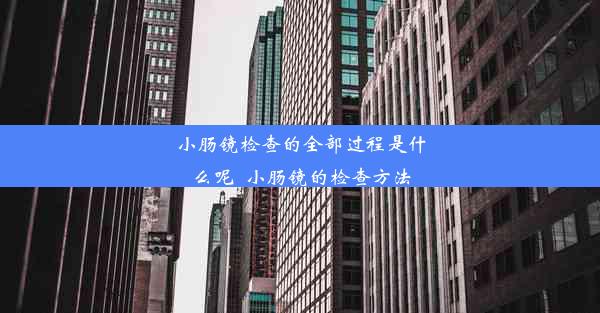 小肠镜检查的全部过程是什么呢 小肠镜的检查方法